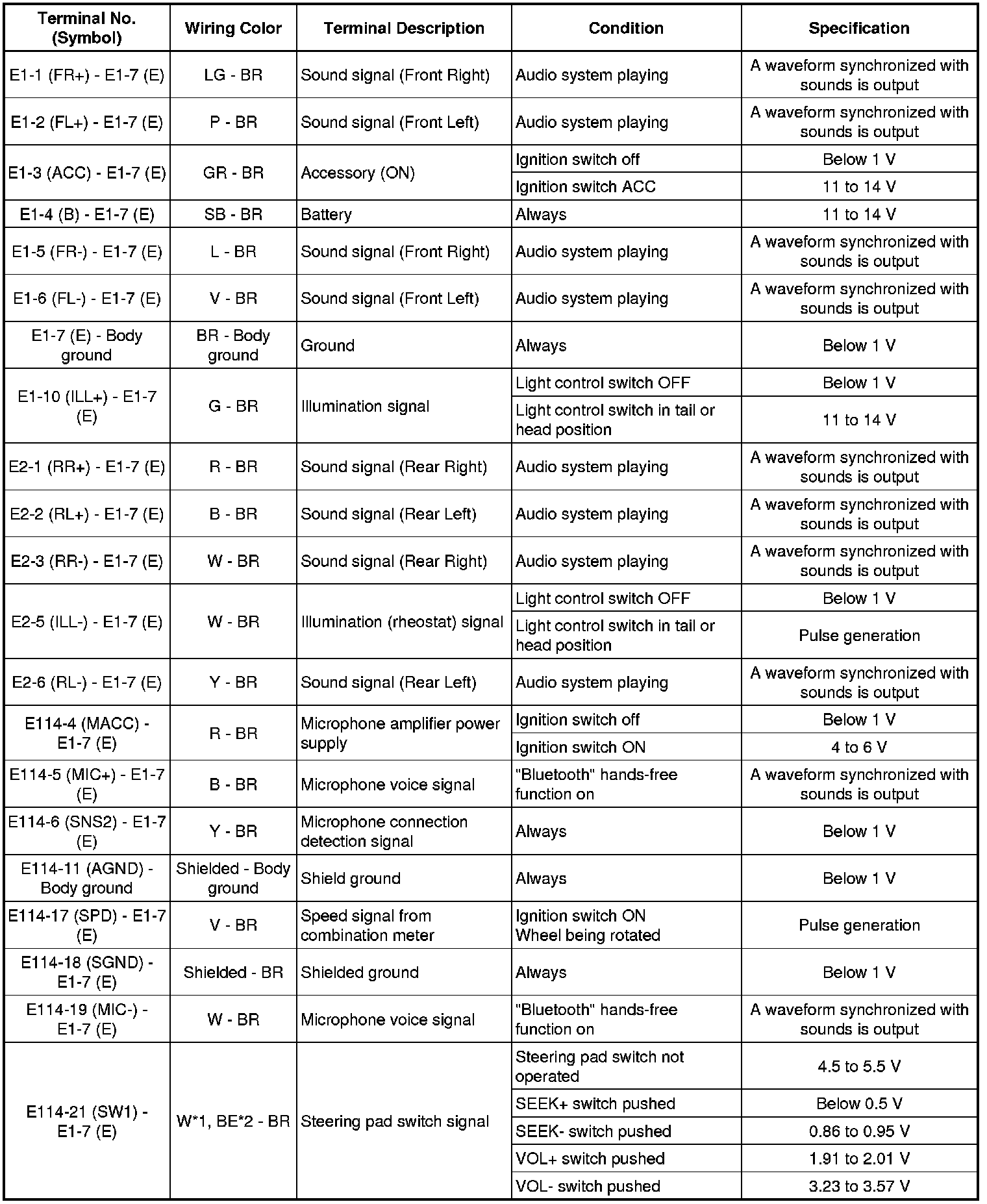 | Terminal No. (Symbol) | Wiring Color | Terminal Description | Condition | Specification |
|---|---|---|---|---|
| E1-1 (FR+) - E1-7 (E) | LG - BR | Sound signal (Front Right) | Audio system playing | A waveform synchronized with sounds is output |
| E1-2 (FL+) - E1-7 (E) | P - BR | Sound signal (Front Left) | Audio system playing | A waveform synchronized with sounds is output |
| E1-3 (ACC) - E1-7 (E) | GR - BR | Accessory (ON) | Ignition switch off | Below 1 V |
| | | | Ignition switch ACC | 11 to 14 V |
| E1-4 (B) - E1-7 (E) | SB - BR | Battery | Always | 11 to 14 V |
| E1-5 (FR-) - E1-7 (E) | L - BR | Sound signal (Front Right) | Audio system playing | A waveform synchronized with sounds is output |
| E1-6 (FL-) - E1-7 (E) | V - BR | Sound signal (Front Left) | Audio system playing | A waveform synchronized with sounds is output |
| E1-7 (E) - Body ground | BR - Body ground | Ground | Always | Below 1 V |
| E1-10 (ILL+) - E1-7 (E) | G - BR | Illumination signal | Light control switch OFF | Below 1 V |
| | | | Light control switch in tail or head position | 11 to 14 V |
| E2-1 (RR+) - E1-7 (E) | R - BR | Sound signal (Rear Right) | Audio system playing | A waveform synchronized with sounds is output |
| E2-2 (RL+) - E1-7 (E) | B - BR | Sound signal (Rear Left) | Audio system playing | A waveform synchronized with sounds is output |
| E2-3 (RR-) - E1-7 (E) | W - BR | Sound signal (Rear Right) | Audio system playing | A waveform synchronized with sounds is output |
| E2-5 (ILL-) - E1-7 (E) | W - BR | Illumination (rheostat) signal | Light control switch OFF | Below 1 V |
| | | | Light control switch in tail or head position | Pulse generation |
| E2-6 (RL-) - E1-7 (E) | Y - BR | Sound signal (Rear Left) | Audio system playing | A waveform synchronized with sounds is output |
| E114-4 (MACC) - E1-7 (E) | R - BR | Microphone amplifier power supply | Ignition switch off | Below 1 V |
| | | | Ignition switch ON | 4 to 6 V |
| E114-5 (MIC+) - E1-7 (E) | B - BR | Microphone voice signal | "Bluetooth" hands-free function on | A waveform synchronized with sounds is output |
| E114-6 (SNS2) - E1-7 (E) | Y - BR | Microphone connection detection signal | Always | Below 1 V |
| E114-11 (AGND) - Body ground | Shielded - Body ground | Shield ground | Always | Below 1 V |
| E114-17 (SPD) - E1-7 (E) | V - BR | Speed signal from combination meter | Ignition switch ON Wheel being rotated | Pulse generation |
| E114-18 (SGND) - E1-7 (E) | Shielded - BR | Shielded ground | Always | Below 1 V |
| E114-19 (MIC-) - E1-7 (E) | W - BR | Microphone voice signal | "Bluetooth" hands-free function on | A waveform synchronized with sounds is output |
| E114-21 (SW1) - E1-7 (E) | W*1, BE*2 - BR | Steering pad switch signal | Steering pad switch not operated | 4.5 to 5.5 V |
| | | | SEEK+ switch pushed | Below 0.5 V |
| | | | SEEK- switch pushed | 0.86 to 0.95 V |
| | | | VOL+ switch pushed | 1.91 to 2.01 V |
| | | | VOL- switch pushed | 3.23 to 3.57 V |